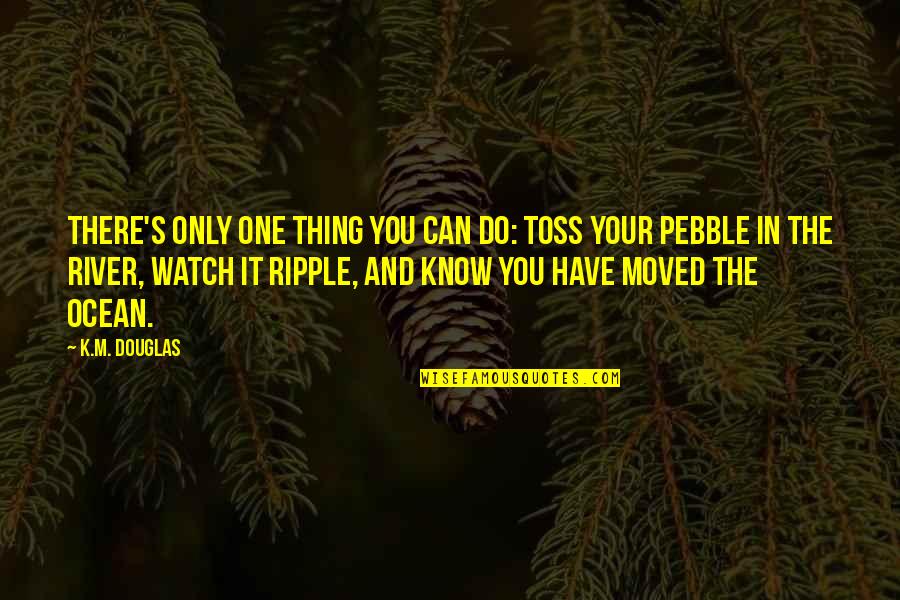 THERE'S ONLY ONE THING YOU CAN DO: TOSS YOUR PEBBLE IN THE RIVER, WATCH IT RIPPLE, AND KNOW YOU HAVE MOVED THE OCEAN.

— K.M. DOUGLAS

WISEFAMOUSQUOTES.COM